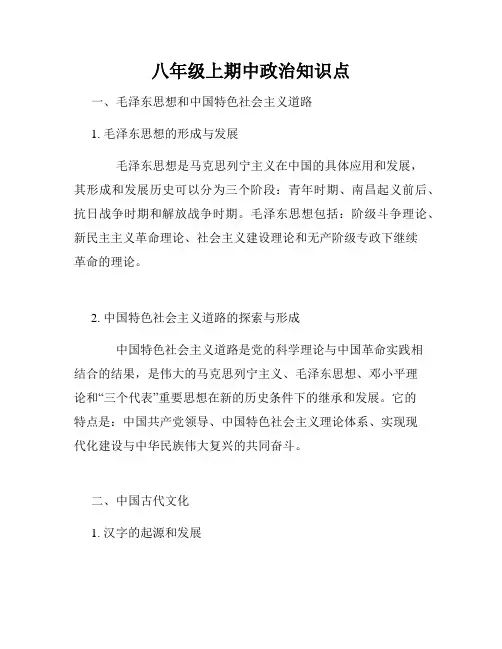 八年级上期中政治知识点

一、毛泽东思想和中国特色社会主义道路

1. 毛泽东思想的形成与发展

毛泽东思想是马克思列宁主义在中国的具体应用和发展，其形成和发展历史可以分为三个阶段：青年时期、南昌起义前后、抗日战争时期和解放战争时期。毛泽东思想包括：阶级斗争理论、新民主主义革命理论、社会主义建设理论和无产阶级专政下继续革命的理论。

2. 中国特色社会主义道路的探索与形成

中国特色社会主义道路是党的科学理论与中国革命实践相结合的结果，是伟大的马克思列宁主义、毛泽东思想、邓小平理论和“三个代表”重要思想在新的历史条件下的继承和发展。它的特点是：中国共产党领导、中国特色社会主义理论体系、实现现代化建设与中华民族伟大复兴的共同奋斗。

二、中国古代文化

1. 汉字的起源和发展